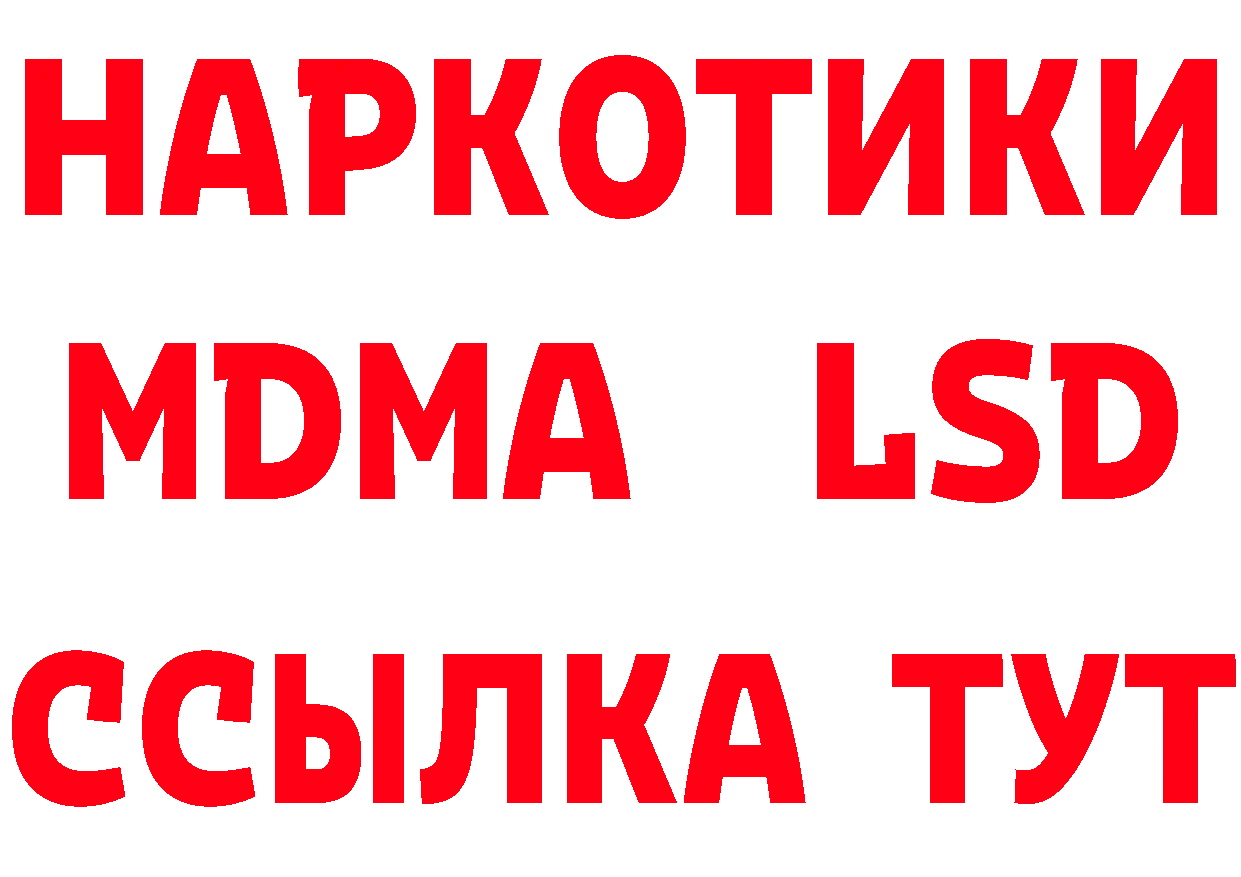 НАРКОТИКИ
MDMA LSD
ССЫЛКА ТУТ